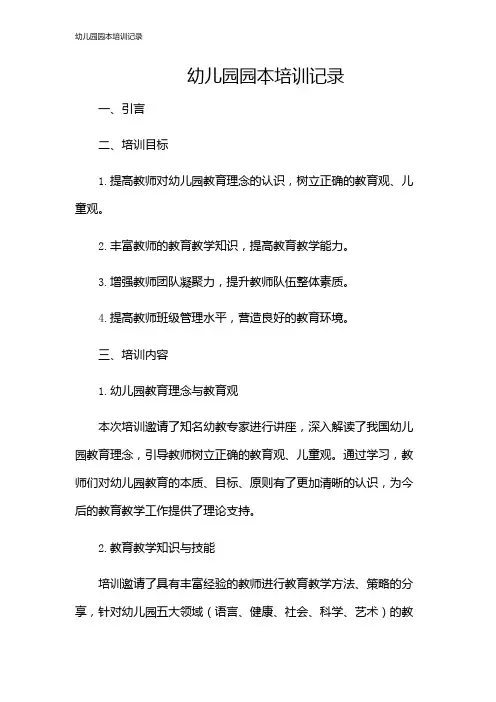 幼儿园园本培训记录

幼儿园园本培训记录

一、引言

二、培训目标

1. 提高教师对幼儿园教育理念的认识，树立正确的教育观、儿童观。

2. 丰富教师的教育教学知识，提高教育教学能力。

3. 增强教师团队凝聚力，提升教师队伍整体素质。

4. 提高教师班级管理水平，营造良好的教育环境。

三、培训内容

1. 幼儿园教育理念与教育观

本次培训邀请了知名幼教专家进行讲座，深入解读了我国幼儿园教育理念，引导教师树立正确的教育观、儿童观。通过学习，教师们对幼儿园教育的本质、目标、原则有了更加清晰的认识，为今后的教育教学工作提供了理论支持。

2. 教育教学知识与技能

培训邀请了具有丰富经验的教师进行教育教学方法、策略的分享，针对幼儿园五大领域（语言、健康、社会、科学、艺术）的教